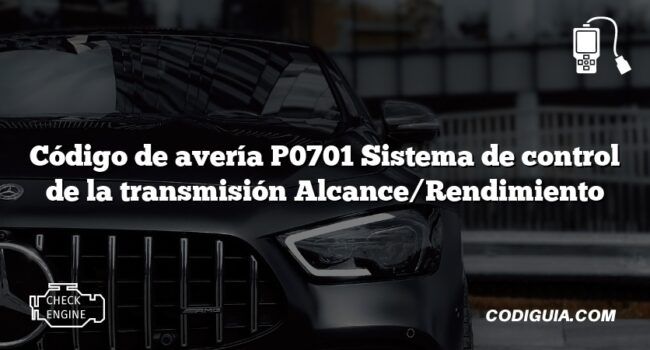 Código de avería P0701 Sistema de control de la transmisión Alcance/Rendimiento

CHECK ENGINE

CODIGUIA.COM